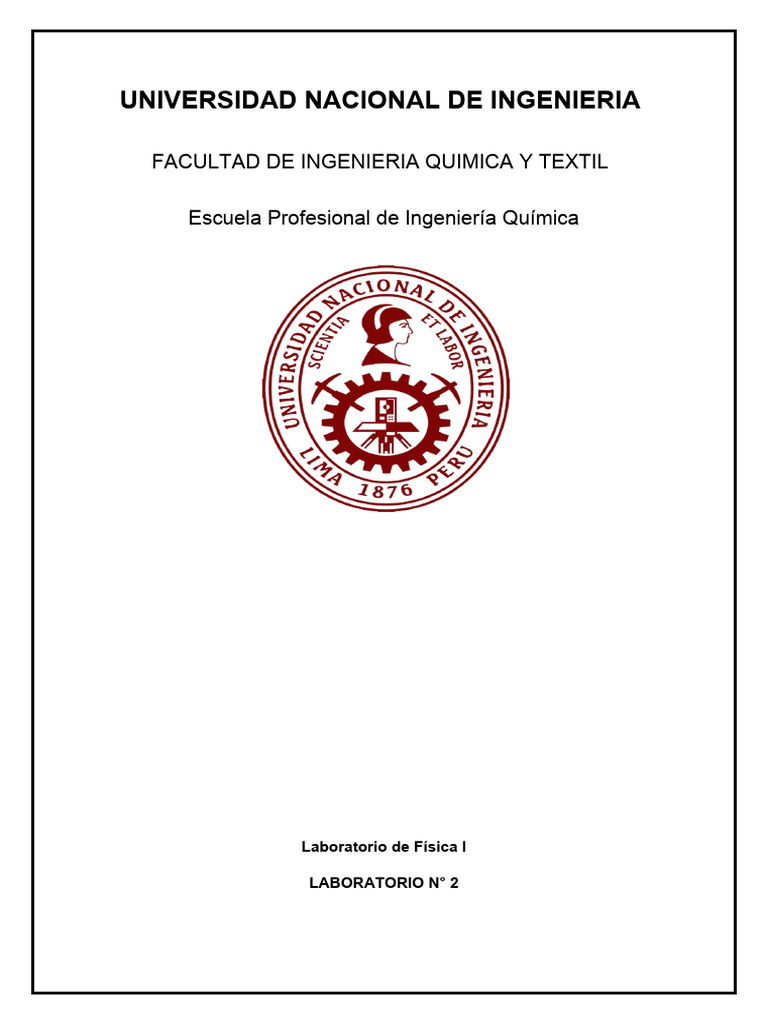 UNIVERSIDAD NACIONAL DE INGENIERIA

FACULTAD DE INGENIERIA QUIMICA Y TEXTIL

Escuela Profesional de Ingeniería Química

UNIVERSIDAD NACIONAL DE INGENIERIA
SCIENTIA ET LABOR
LIMA 1876 PERU

Laboratorio de Física I

LABORATORIO N° 2